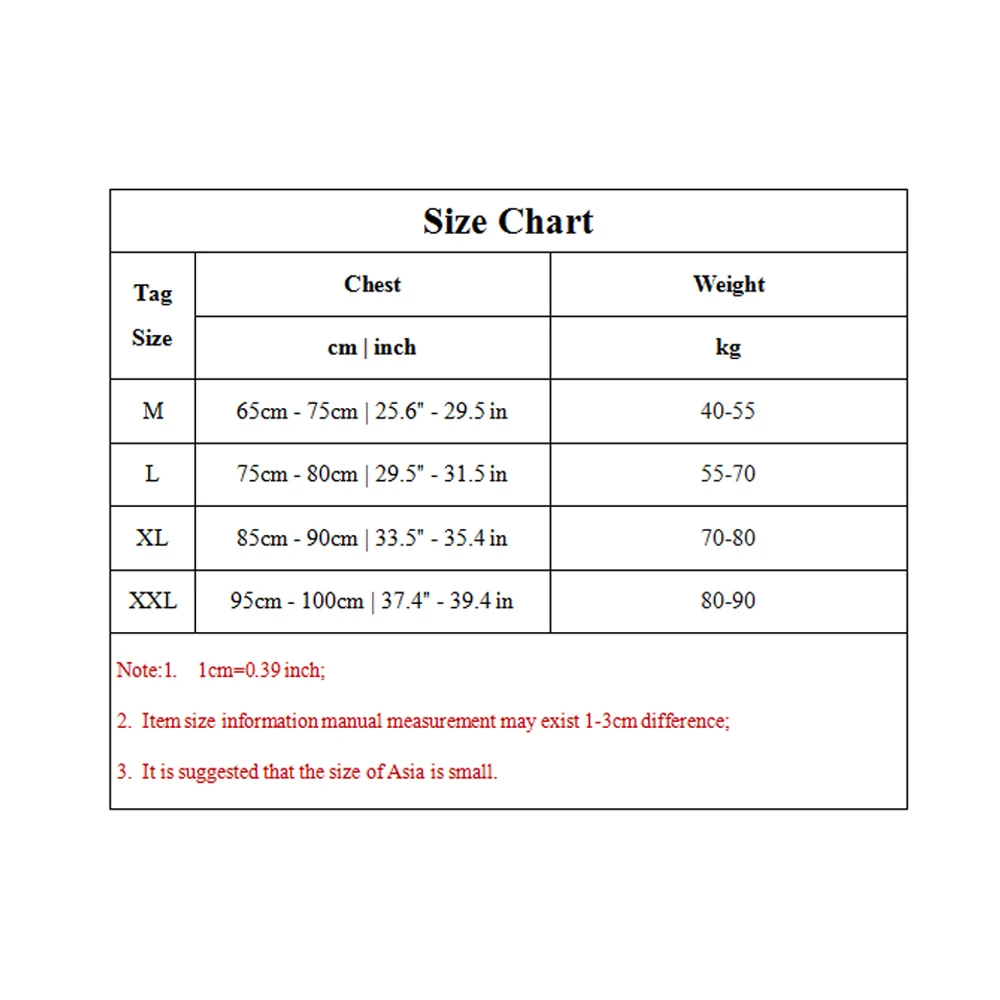 Size Chart

| Tag Size | Chest | Weight |
|---|---|---|
| | cm \| inch | kg |
| M | 65cm - 75cm \| 25.6" - 29.5 in | 40-55 |
| L | 75cm - 80cm \| 29.5" - 31.5 in | 55-70 |
| XL | 85cm - 90cm \| 33.5" - 35.4 in | 70-80 |
| XXL | 95cm - 100cm \| 37.4" - 39.4 in | 80-90 |

Note:1. 1cm=0.39 inch;

2. Item size information manual measurement may exist 1-3cm difference;

3. It is suggested that the size of Asia is small.